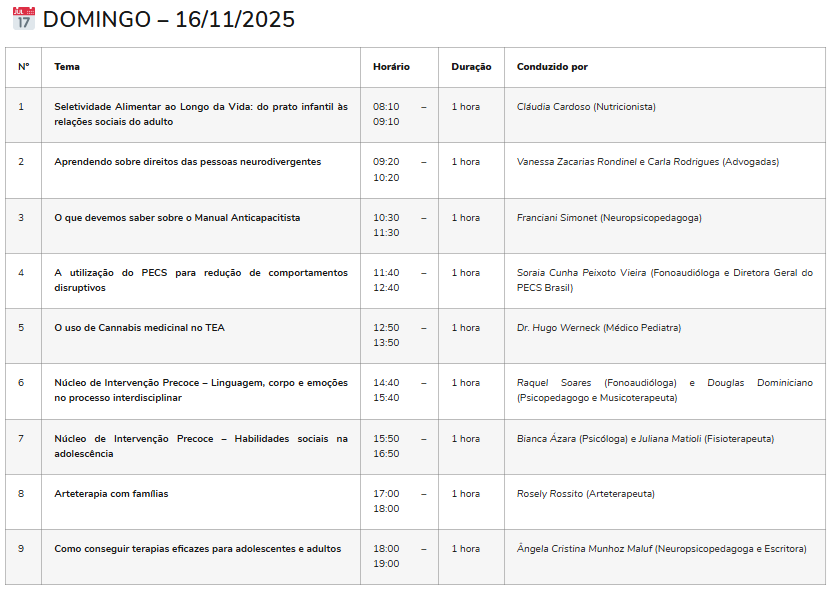 JUL 17 DOMINGO – 16/11/2025

| Nº | Tema | Horário | Duração | Conduzido por |
|---|---|---|---|---|
| 1 | Seletividade Alimentar ao Longo da Vida: do prato infantil às relações sociais do adulto | 08:10 – 09:10 | 1 hora | Cláudia Cardoso (Nutricionista) |
| 2 | Aprendendo sobre direitos das pessoas neurodivergentes | 09:20 – 10:20 | 1 hora | Vanessa Zacarias Rondinel e Carla Rodrigues (Advogadas) |
| 3 | O que devemos saber sobre o Manual Anticapacitista | 10:30 – 11:30 | 1 hora | Franciani Simonet (Neuropsicopedagoga) |
| 4 | A utilização do PECS para redução de comportamentos disruptivos | 11:40 – 12:40 | 1 hora | Soraia Cunha Peixoto Vieira (Fonoaudióloga e Diretora Geral do PECS Brasil) |
| 5 | O uso de Cannabis medicinal no TEA | 12:50 – 13:50 | 1 hora | Dr. Hugo Werneck (Médico Pediatra) |
| 6 | Núcleo de Intervenção Precoce – Linguagem, corpo e emoções no processo interdisciplinar | 14:40 – 15:40 | 1 hora | Raquel Soares (Fonoaudióloga) e Douglas Dominiciano (Psicopedagogo e Musicoterapeuta) |
| 7 | Núcleo de Intervenção Precoce – Habilidades sociais na adolescência | 15:50 – 16:50 | 1 hora | Bianca Ázara (Psicóloga) e Juliana Matioli (Fisioterapeuta) |
| 8 | Arteterapia com famílias | 17:00 – 18:00 | 1 hora | Rosely Rossito (Arteterapeuta) |
| 9 | Como conseguir terapias eficazes para adolescentes e adultos | 18:00 – 19:00 | 1 hora | Ângela Cristina Munhoz Maluf (Neuropsicopedagoga e Escritora) |